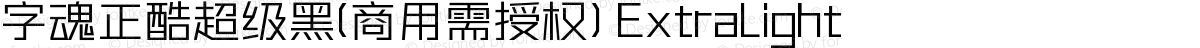 字魂正酷超级黑(商用需授权) ExtraLight